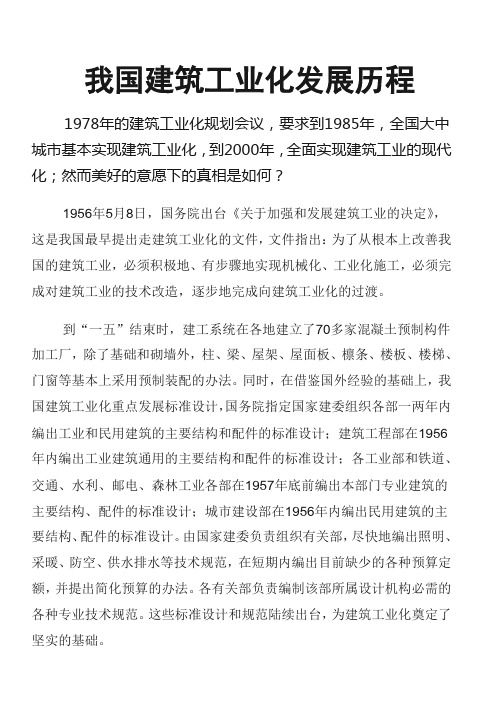 我国建筑工业化发展历程

1978年的建筑工业化规划会议，要求到1985年，全国大中城市基本实现建筑工业化，到2000年，全面实现建筑工业的现代化；然而美好的意愿下的真相是如何？

1956年5月8日，国务院出台《关于加强和发展建筑工业的决定》，这是我国最早提出走建筑工业化的文件，文件指出：为了从根本上改善我国的建筑工业，必须积极地、有步骤地实现机械化、工业化施工，必须完成对建筑工业的技术改造，逐步地完成向建筑工业化的过渡。

到“一五”结束时，建工系统在各地建立了70多家混凝土预制构件加工厂，除了基础和砌墙外，柱、梁、屋架、屋面板、檩条、楼板、楼梯、门窗等基本上采用预制装配的办法。同时，在借鉴国外经验的基础上，我国建筑工业化重点发展标准设计，国务院指定国家建委组织各部一两年内编出工业和民用建筑的主要结构和配件的标准设计；建筑工程部在1956年内编出工业建筑通用的主要结构和配件的标准设计；各工业部和铁道、交通、水利、邮电、森林工业各部在1957年底前编出本部门专业建筑的主要结构、配件的标准设计；城市建设部在1956年内编出民用建筑的主要结构、配件的标准设计。由国家建委负责组织有关部，尽快地编出照明、采暖、防空、供水排水等技术规范，在短期内编出目前缺少的各种预算定额，并提出简化预算的办法。各有关部负责编制该部所属设计机构必需的各种专业技术规范。这些标准设计和规范陆续出台，为建筑工业化奠定了坚实的基础。